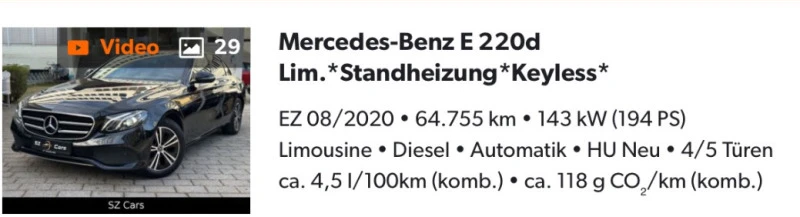 Video 29

SZ Cars

SZ Cars

Mercedes-Benz E 220d Lim.*Standheizung*Keyless*

EZ 08/2020 • 64.755 km • 143 kW (194 PS) Limousine • Diesel • Automatik • HU Neu • 4/5 Türen ca. 4,5 l/100km (komb.) • ca. 118 g $CO_2$/km (komb.)